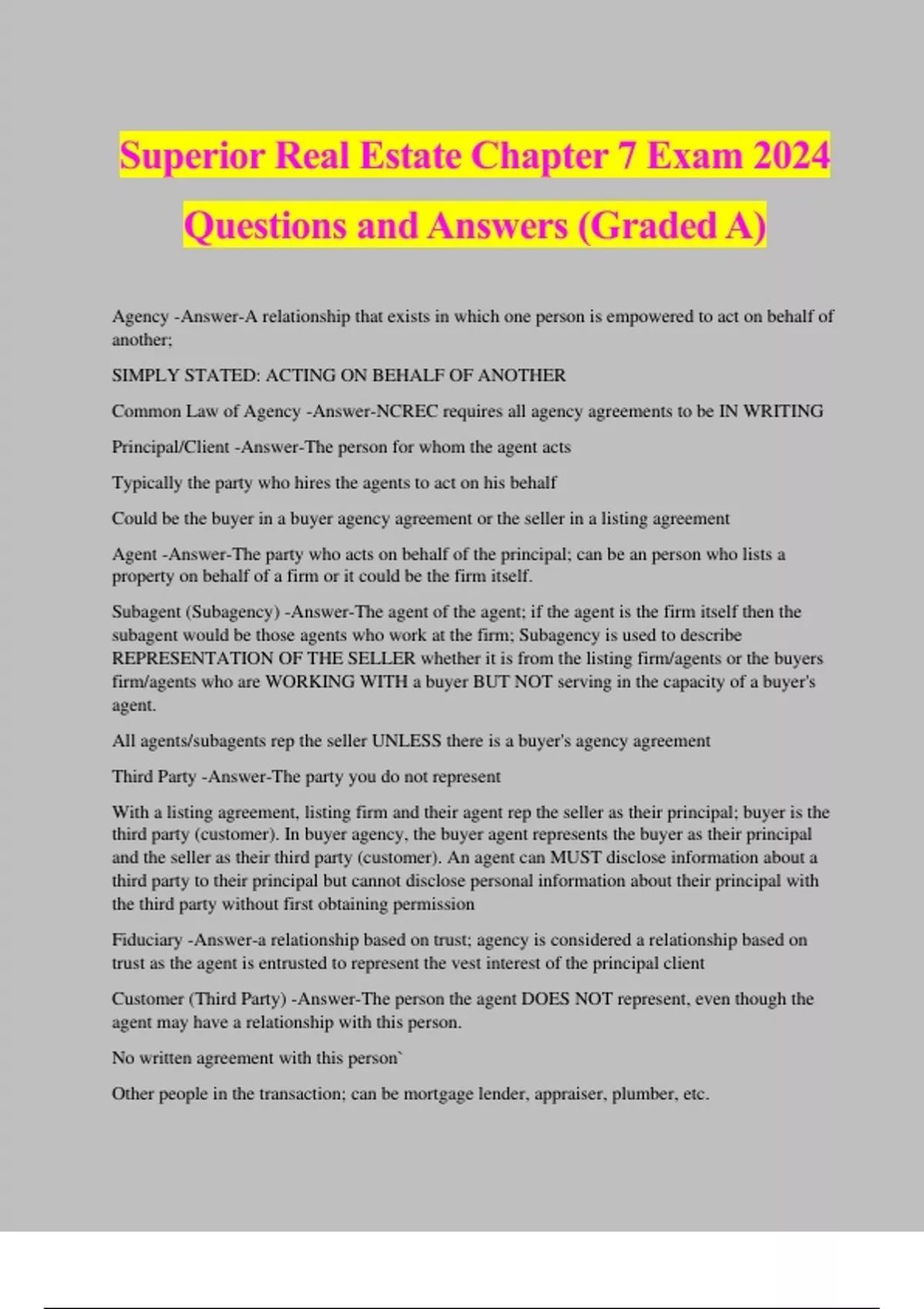 Superior Real Estate Chapter 7 Exam 2024 Questions and Answers (Graded A)

Agency -Answer-A relationship that exists in which one person is empowered to act on behalf of another;

SIMPLY STATED: ACTING ON BEHALF OF ANOTHER

Common Law of Agency -Answer-NCREC requires all agency agreements to be IN WRITING

Principal/Client -Answer-The person for whom the agent acts

Typically the party who hires the agents to act on his behalf

Could be the buyer in a buyer agency agreement or the seller in a listing agreement

Agent -Answer-The party who acts on behalf of the principal; can be an person who lists a property on behalf of a firm or it could be the firm itself.

Subagent (Subagency) -Answer-The agent of the agent; if the agent is the firm itself then the subagent would be those agents who work at the firm; Subagency is used to describe REPRESENTATION OF THE SELLER whether it is from the listing firm/agents or the buyers firm/agents who are WORKING WITH a buyer BUT NOT serving in the capacity of a buyer's agent.

All agents/subagents rep the seller UNLESS there is a buyer's agency agreement

Third Party -Answer-The party you do not represent

With a listing agreement, listing firm and their agent rep the seller as their principal; buyer is the third party (customer). In buyer agency, the buyer agent represents the buyer as their principal and the seller as their third party (customer). An agent can MUST disclose information about a third party to their principal but cannot disclose personal information about their principal with the third party without first obtaining permission

Fiduciary -Answer-a relationship based on trust; agency is considered a relationship based on trust as the agent is entrusted to represent the vest interest of the principal client

Customer (Third Party) -Answer-The person the agent DOES NOT represent, even though the agent may have a relationship with this person.

No written agreement with this person`

Other people in the transaction; can be mortgage lender, appraiser, plumber, etc.